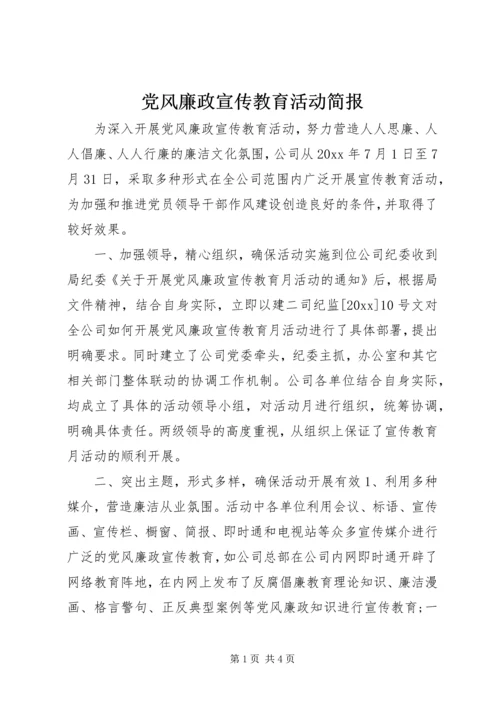 党风廉政宣传教育活动简报

为深入开展党风廉政宣传教育活动，努力营造人人思廉、人人倡廉、人人行廉的廉洁文化氛围，公司从20xx年7月1日至7月31日，采取多种形式在全公司范围内广泛开展宣传教育活动，为加强和推进党员领导干部作风建设创造良好的条件，并取得了较好效果。

一、加强领导，精心组织，确保活动实施到位公司纪委收到局纪委《关于开展党风廉政宣传教育月活动的通知》后，根据局文件精神，结合自身实际，立即以建二司纪监[20xx]10号文对全公司如何开展党风廉政宣传教育月活动进行了具体部署，提出明确要求。同时建立了公司党委牵头，纪委主抓，办公室和其它相关部门整体联动的协调工作机制。公司各单位结合自身实际，均成立了具体的活动领导小组，对活动月进行组织，统筹协调，明确具体责任。两级领导的高度重视，从组织上保证了宣传教育月活动的顺利开展。

二、突出主题，形式多样，确保活动开展有效1、利用多种媒介，营造廉洁从业氛围。活动中各单位利用会议、标语、宣传画、宣传栏、橱窗、简报、即时通和电视站等众多宣传媒介进行广泛的党风廉政宣传教育，如公司总部在公司内网即时通开辟了网络教育阵地，在内网上发布了反腐倡廉教育理论知识、廉洁漫画、格言警句、正反典型案例等党风廉政知识进行宣传教育；一

第1页 共4页